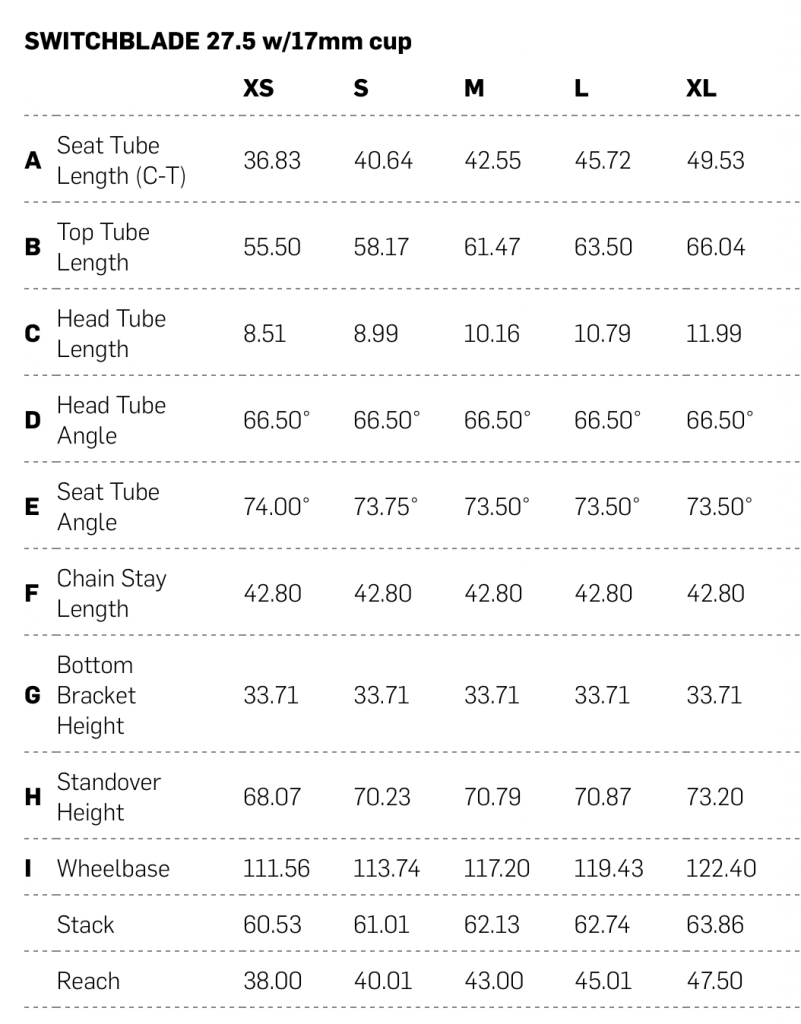 SWITCHBLADE 27.5 w/17mm cup

| | | XS | S | M | L | XL |
|---|---|---|---|---|---|---|
| A | Seat Tube Length (C-T) | 36.83 | 40.64 | 42.55 | 45.72 | 49.53 |
| B | Top Tube Length | 55.50 | 58.17 | 61.47 | 63.50 | 66.04 |
| C | Head Tube Length | 8.51 | 8.99 | 10.16 | 10.79 | 11.99 |
| D | Head Tube Angle | 66.50° | 66.50° | 66.50° | 66.50° | 66.50° |
| E | Seat Tube Angle | 74.00° | 73.75° | 73.50° | 73.50° | 73.50° |
| F | Chain Stay Length | 42.80 | 42.80 | 42.80 | 42.80 | 42.80 |
| G | Bottom Bracket Height | 33.71 | 33.71 | 33.71 | 33.71 | 33.71 |
| H | Standover Height | 68.07 | 70.23 | 70.79 | 70.87 | 73.20 |
| I | Wheelbase | 111.56 | 113.74 | 117.20 | 119.43 | 122.40 |
| | Stack | 60.53 | 61.01 | 62.13 | 62.74 | 63.86 |
| | Reach | 38.00 | 40.01 | 43.00 | 45.01 | 47.50 |